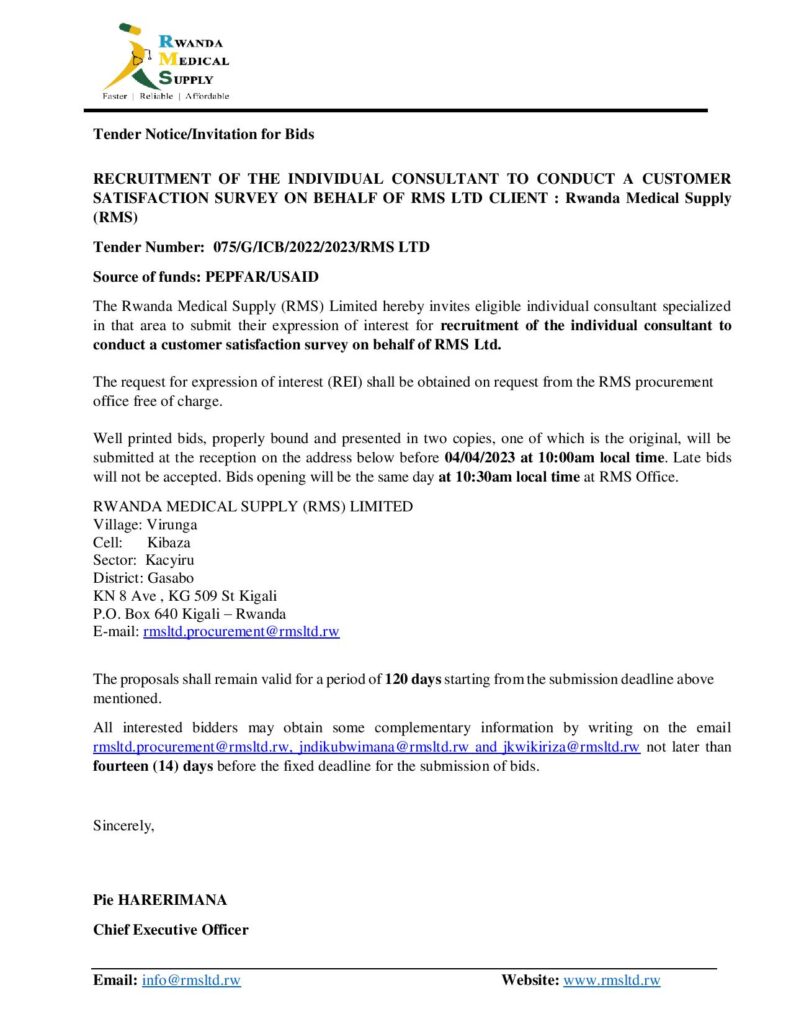 RWANDA
MEDICAL
SUPPLY
Faster | Reliable | Affordable

Tender Notice/Invitation for Bids

RECRUITMENT OF THE INDIVIDUAL CONSULTANT TO CONDUCT A CUSTOMER SATISFACTION SURVEY ON BEHALF OF RMS LTD CLIENT : Rwanda Medical Supply (RMS)

Tender Number: 075/G/ICB/2022/2023/RMS LTD

Source of funds: PEPFAR/USAID

The Rwanda Medical Supply (RMS) Limited hereby invites eligible individual consultant specialized in that area to submit their expression of interest for recruitment of the individual consultant to conduct a customer satisfaction survey on behalf of RMS Ltd.

The request for expression of interest (REI) shall be obtained on request from the RMS procurement office free of charge.

Well printed bids, properly bound and presented in two copies, one of which is the original, will be submitted at the reception on the address below before 04/04/2023 at 10:00am local time. Late bids will not be accepted. Bids opening will be the same day at 10:30am local time at RMS Office.

RWANDA MEDICAL SUPPLY (RMS) LIMITED
Village: Virunga
Cell: Kibaza
Sector: Kacyiru
District: Gasabo
KN 8 Ave , KG 509 St Kigali
P.O. Box 640 Kigali – Rwanda
E-mail: rmsltd.procurement@rmsltd.rw

The proposals shall remain valid for a period of 120 days starting from the submission deadline above mentioned.

All interested bidders may obtain some complementary information by writing on the email rmsltd.procurement@rmsltd.rw, jndikubwimana@rmsltd.rw and jkwikiriza@rmsltd.rw not later than fourteen (14) days before the fixed deadline for the submission of bids.

Sincerely,

Pie HARERIMANA
Chief Executive Officer

Email: info@rmsltd.rw Website: www.rmsltd.rw